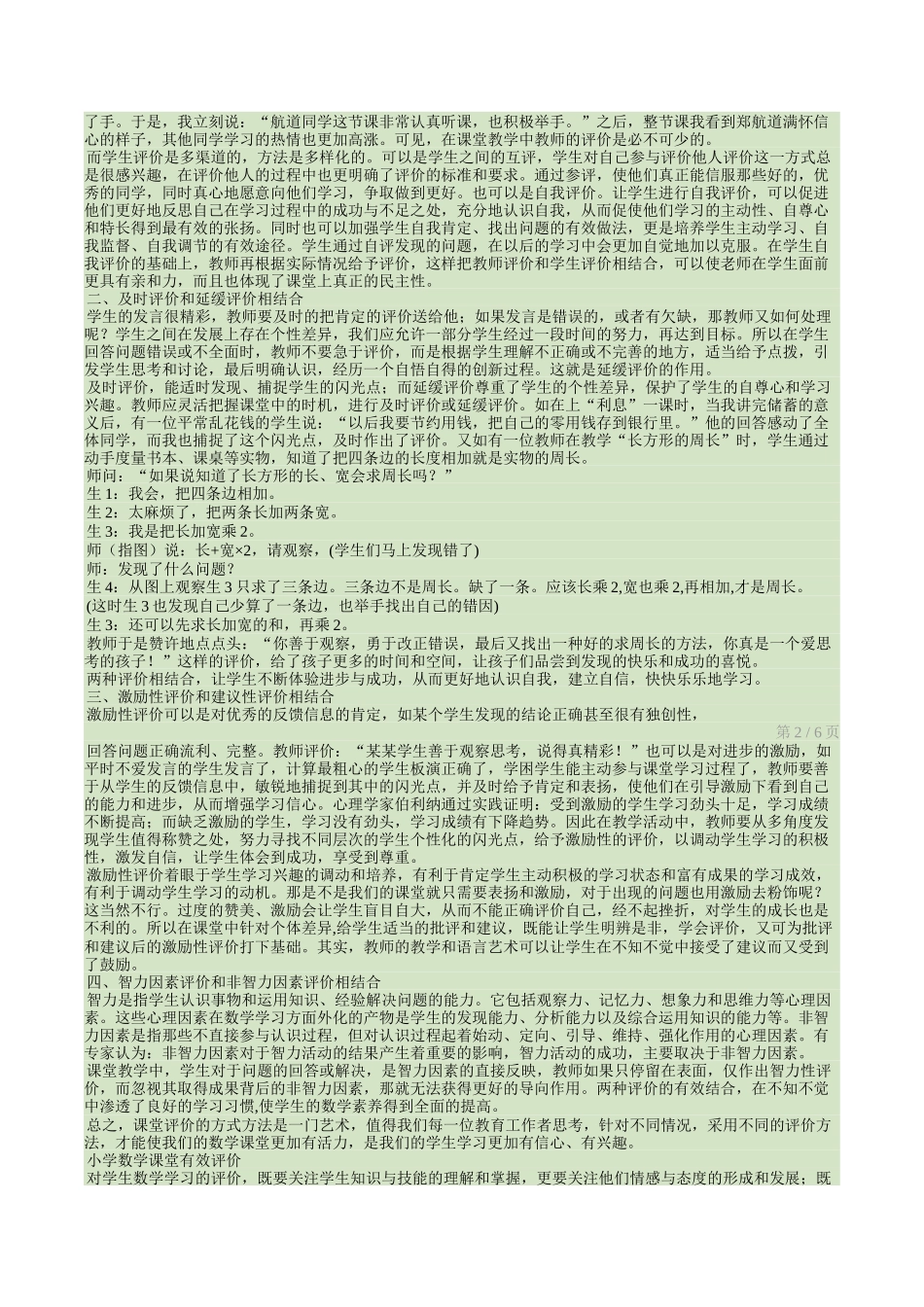 了手。于是，我立刻说：“航道同学这节课非常认真听课，也积极举手。”之后，整节课我看到郑航道满怀信心的样子，其他同学学习的热情也更加高涨。可见，在课堂教学中教师的评价是必不可少的。

而学生评价是多渠道的，方法是多样化的。可以是学生之间的互评，学生对自己参与评价他人评价这一方式总是很感兴趣，在评价他人的过程中也更明确了评价的标准和要求。通过参评，使他们真正能信服那些好的，优秀的同学，同时真心地愿意向他们学习，争取做到更好。也可以是自我评价。让学生进行自我评价，可以促进他们更好地反思自己在学习过程中的成功与不足之处，充分地认识自我，从而促使他们学习的主动性、自尊心和特长得到最有效的张扬。同时也可以加强学生自我肯定、找出问题的有效做法，更是培养学生主动学习、自我监督、自我调节的有效途径。学生通过自评发现的问题，在以后的学习中会更加自觉地加以克服。在学生自我评价的基础上，教师再根据实际情况给予评价，这样把教师评价和学生评价相结合，可以使老师在学生面前更具有亲和力，而且也体现了课堂上真正的民主性。

二、及时评价和延缓评价相结合

学生的发言很精彩，教师要及时的把肯定的评价送给他；如果发言是错误的，或者有欠缺，那教师又如何处理呢？学生之间在发展上存在个性差异，我们应允许一部分学生经过一段时间的努力，再达到目标。所以在学生回答问题错误或不全面时，教师不要急于评价，而是根据学生理解不正确或不完善的地方，适当给予点拨，引发学生思考和讨论，最后明确认识，经历一个自悟自得的创新过程。这就是延缓评价的作用。

及时评价，能适时发现、捕捉学生的闪光点；而延缓评价尊重了学生的个性差异，保护了学生的自尊心和学习兴趣。教师应灵活把握课堂中的时机，进行及时评价或延缓评价。如在上“利息”一课时，当我讲完储蓄的意义后，有一位平常乱花钱的学生说：“以后我要节约用钱，把自己的零用钱存到银行里。”他的回答感动了全体同学，而我也捕捉了这个闪光点，及时作出了评价。又如有一位教师在教学“长方形的周长”时，学生通过动手度量书本、课桌等实物，知道了把四条边的长度相加就是实物的周长。

师问：“如果说知道了长方形的长、宽会求周长吗？”

生 1：我会，把四条边相加。

生 2：太麻烦了，把两条长加两条宽。

生 3：我是把长加宽乘 2。

师（指图）说：长+宽×2，请观察，(学生们马上发现错了)

师：发现了什么问题？

生 4：从图上观察生 3 只求了三条边。三条边不是周长。缺了一条。应该长乘 2,宽也乘 2,再相加,才是周长。

(这时生 3 也发现自己少算了一条边，也举手找出自己的错因)

生 3：还可以先求长加宽的和，再乘 2。

教师于是赞许地点点头：“你善于观察，勇于改正错误，最后又找出一种好的求周长的方法，你真是一个爱思考的孩子！”这样的评价，给了孩子更多的时间和空间，让孩子们品尝到发现的快乐和成功的喜悦。

两种评价相结合，让学生不断体验进步与成功，从而更好地认识自我，建立自信，快快乐乐地学习。

三、激励性评价和建议性评价相结合

激励性评价可以是对优秀的反馈信息的肯定，如某个学生发现的结论正确甚至很有独创性，

第 2 / 6 页

回答问题正确流利、完整。教师评价：“某某学生善于观察思考，说得真精彩！”也可以是对进步的激励，如平时不爱发言的学生发言了，计算最粗心的学生板演正确了，学困学生能主动参与课堂学习过程了，教师要善于从学生的反馈信息中，敏锐地捕捉到其中的闪光点，并及时给予肯定和表扬，使他们在引导激励下看到自己的能力和进步，从而增强学习信心。心理学家伯利纳通过实践证明：受到激励的学生学习劲头十足，学习成绩不断提高；而缺乏激励的学生，学习没有劲头，学习成绩有下降趋势。因此在教学活动中，教师要从多角度发现学生值得称赞之处，努力寻找不同层次的学生个性化的闪光点，给予激励性的评价，以调动学生学习的积极性，激发自信，让学生体会到成功，享受到尊重。

激励性评价着眼于学生学习兴趣的调动和培养，有利于肯定学生主动积极的学习状态和富有成果的学习成效，有利于调动学生学习的动机。那是不是我们的课堂就只需要表扬和激励，对于出现的问题也用激励去粉饰呢？这当然不行。过度的赞美、激励会让学生盲目自大，从而不能正确评价自己，经不起挫折，对学生的成长也是不利的。所以在课堂中针对个体差异,给学生适当的批评和建议，既能让学生明辨是非，学会评价，又可为批评和建议后的激励性评价打下基础。其实，教师的教学和语言艺术可以让学生在不知不觉中接受了建议而又受到了鼓励。

四、智力因素评价和非智力因素评价相结合

智力是指学生认识事物和运用知识、经验解决问题的能力。它包括观察力、记忆力、想象力和思维力等心理因素。这些心理因素在数学学习方面外化的产物是学生的发现能力、分析能力以及综合运用知识的能力等。非智力因素是指那些不直接参与认识过程，但对认识过程起着始动、定向、引导、维持、强化作用的心理因素。有专家认为：非智力因素对于智力活动的结果产生着重要的影响，智力活动的成功，主要取决于非智力因素。

课堂教学中，学生对于问题的回答或解决，是智力因素的直接反映，教师如果只停留在表面，仅作出智力性评价，而忽视其取得成果背后的非智力因素，那就无法获得更好的导向作用。两种评价的有效结合，在不知不觉中渗透了良好的学习习惯,使学生的数学素养得到全面的提高。

总之，课堂评价的方式方法是一门艺术，值得我们每一位教育工作者思考，针对不同情况，采用不同的评价方法，才能使我们的数学课堂更加有活力，是我们的学生学习更加有信心、有兴趣。

小学数学课堂有效评价

对学生数学学习的评价，既要关注学生知识与技能的理解和掌握，更要关注他们情感与态度的形成和发展；既